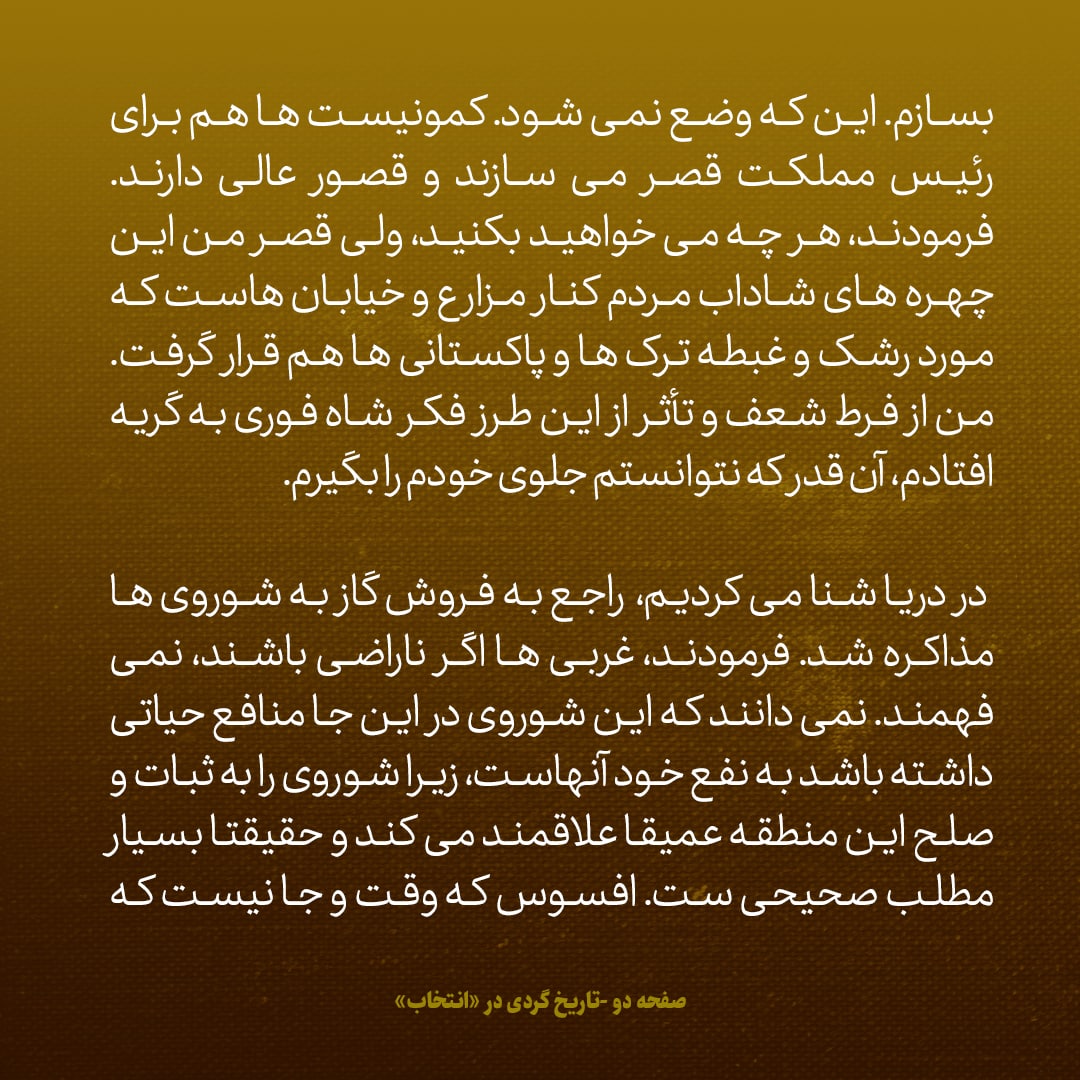 بسازم. این که وضع نمی شود. کمونیست ها هم برای رئیس مملکت قصر می سازند و قصور عالی دارند. فرمودند، هر چه می خواهید بکنید، ولی قصر من این چهره های شاداب مردم کنار مزارع و خیابان هاست که مورد رشک و غبطه ترک ها و پاکستانی ها هم قرار گرفت. من از فرط شعف و تأثر از این طرز فکر شاه فوری به گریه افتادم، آن قدر که نتوانستم جلوی خودم را بگیرم.

در دریا شنا می کردیم، راجع به فروش گاز به شوروی ها مذاکره شد. فرمودند، غربی ها اگر ناراضی باشند، نمی فهمند. نمی دانند که این شوروی در این جا منافع حیاتی داشته باشد به نفع خود آنهاست، زیرا شوروی را به ثبات و صلح این منطقه عمیقا علاقمند می کند و حقیقتا بسیار مطلب صحیحی ست. افسوس که وقت و جا نیست که

صفحه دو -تاریخ گردی در «انتخاب»